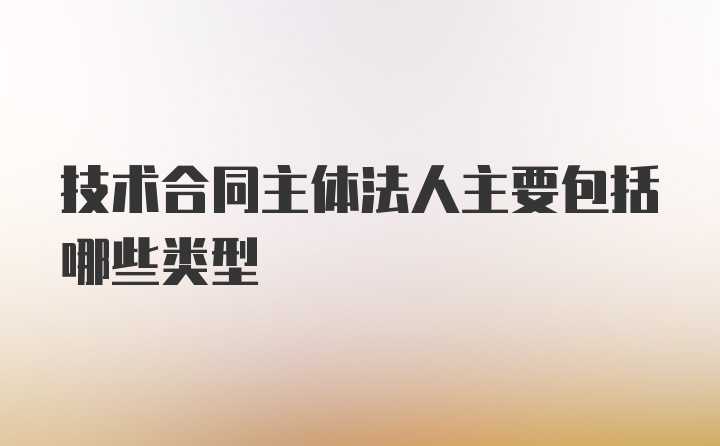 技术合同主体法人主要包括哪些类型